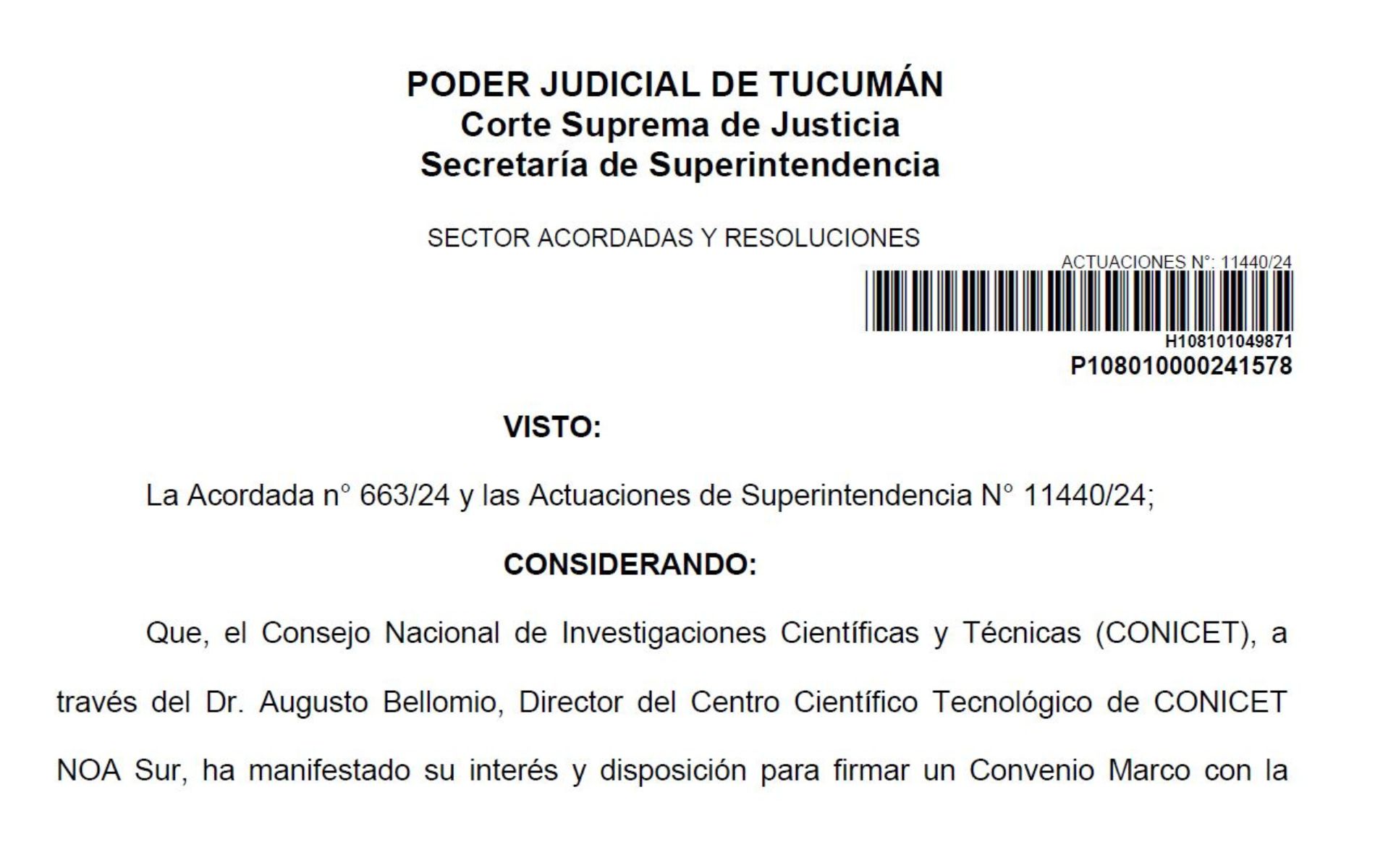 PODER JUDICIAL DE TUCUMÁN
Corte Suprema de Justicia
Secretaría de Superintendencia

SECTOR ACORDADAS Y RESOLUCIONES

ACTUACIONES N°: 11440/24

H108101049871
P108010000241578

VISTO:

La Acordada n° 663/24 y las Actuaciones de Superintendencia N° 11440/24;

CONSIDERANDO:

Que, el Consejo Nacional de Investigaciones Científicas y Técnicas (CONICET), a través del Dr. Augusto Bellomio, Director del Centro Científico Tecnológico de CONICET NOA Sur, ha manifestado su interés y disposición para firmar un Convenio Marco con la